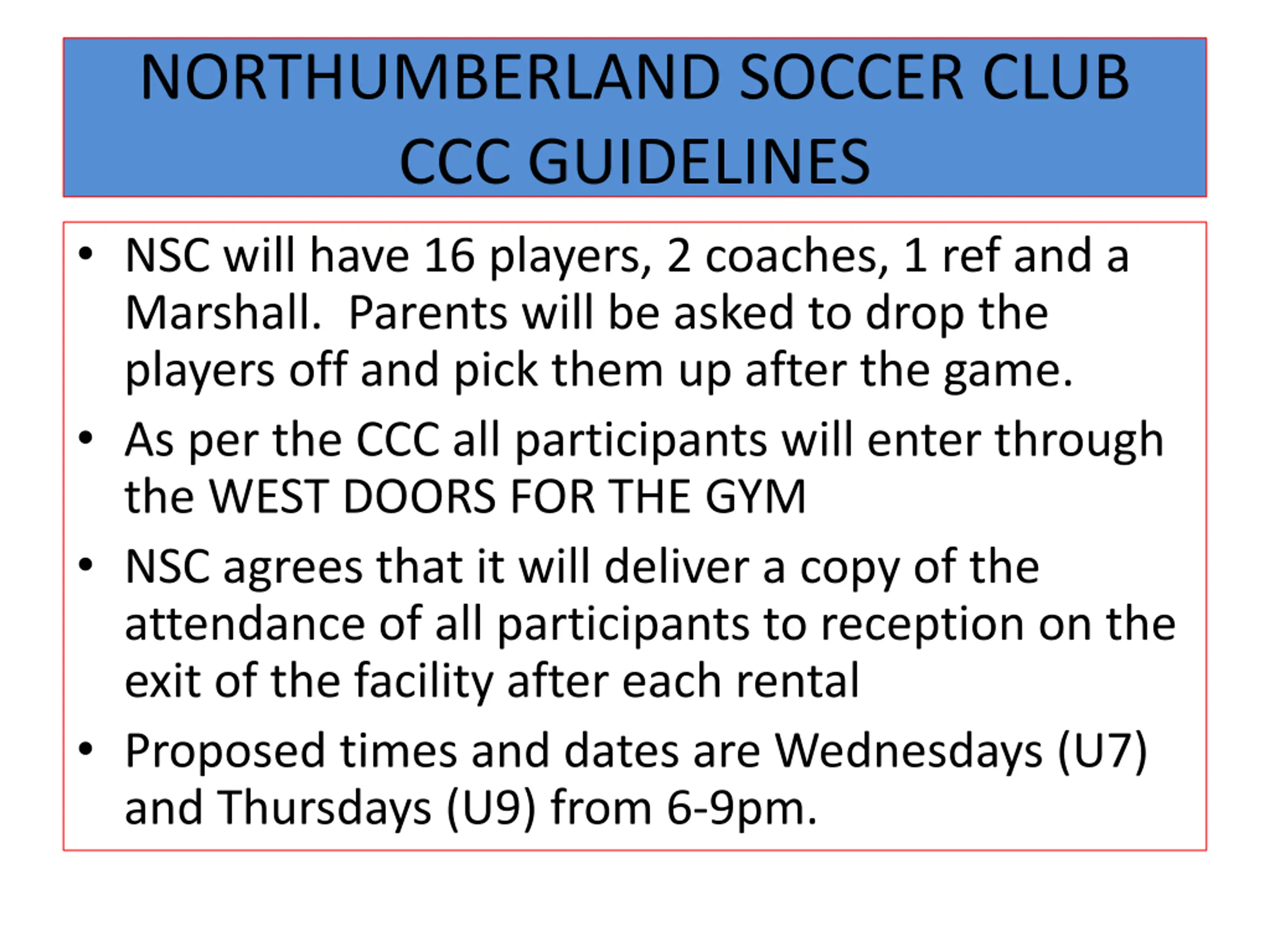 NORTHUMBERLAND SOCCER CLUB
CCC GUIDELINES

• NSC will have 16 players, 2 coaches, 1 ref and a Marshall. Parents will be asked to drop the players off and pick them up after the game.
• As per the CCC all participants will enter through the WEST DOORS FOR THE GYM
• NSC agrees that it will deliver a copy of the attendance of all participants to reception on the exit of the facility after each rental
• Proposed times and dates are Wednesdays (U7) and Thursdays (U9) from 6-9pm.